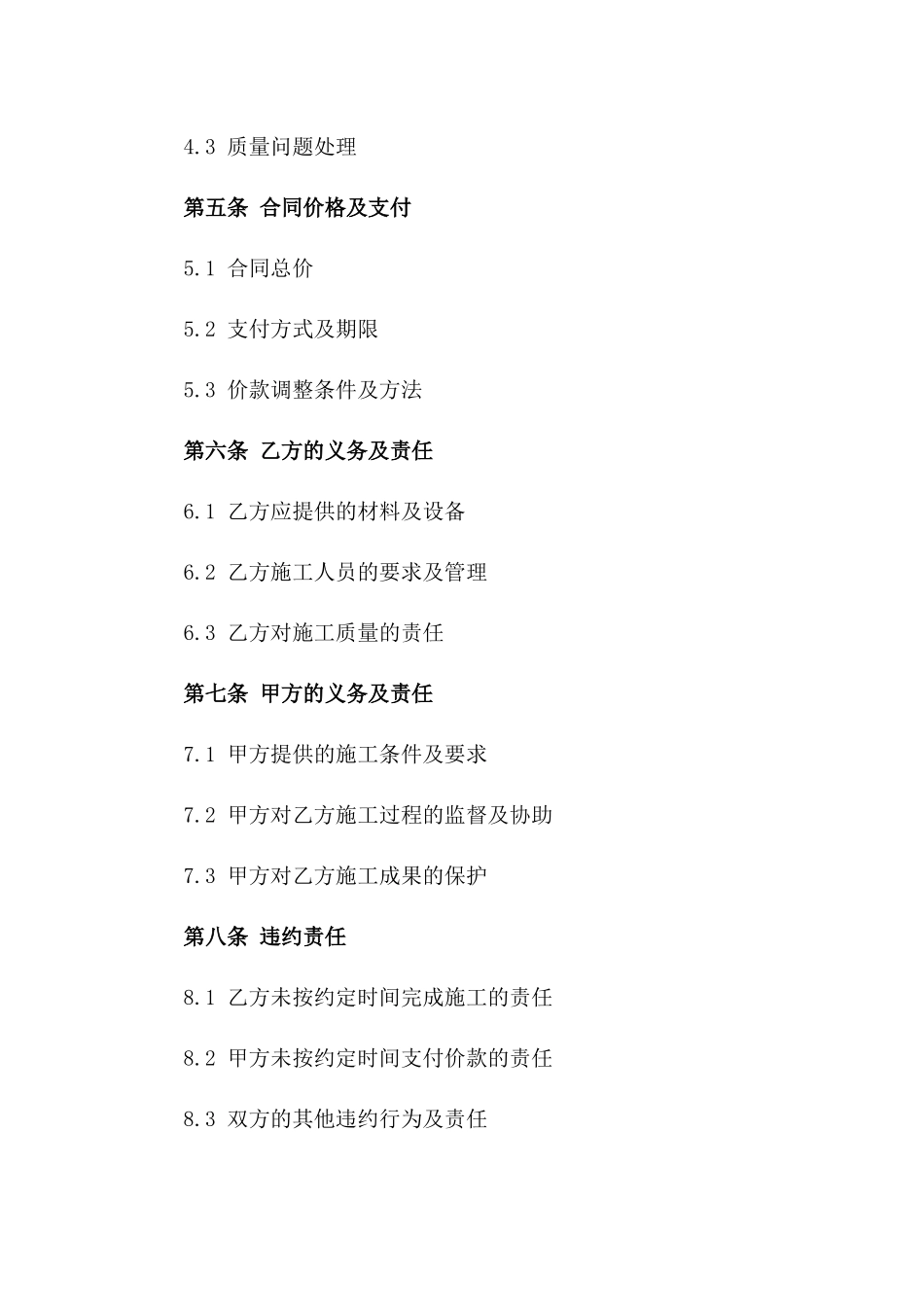 4.3 质量问题处理

第五条 合同价格及支付

5.1 合同总价

5.2 支付方式及期限

5.3 价款调整条件及方法

第六条 乙方的义务及责任

6.1 乙方应提供的材料及设备

6.2 乙方施工人员的要求及管理

6.3 乙方对施工质量的责任

第七条 甲方的义务及责任

7.1 甲方提供的施工条件及要求

7.2 甲方对乙方施工过程的监督及协助

7.3 甲方对乙方施工成果的保护

第八条 违约责任

8.1 乙方未按约定时间完成施工的责任

8.2 甲方未按约定时间支付价款的责任

8.3 双方的其他违约行为及责任